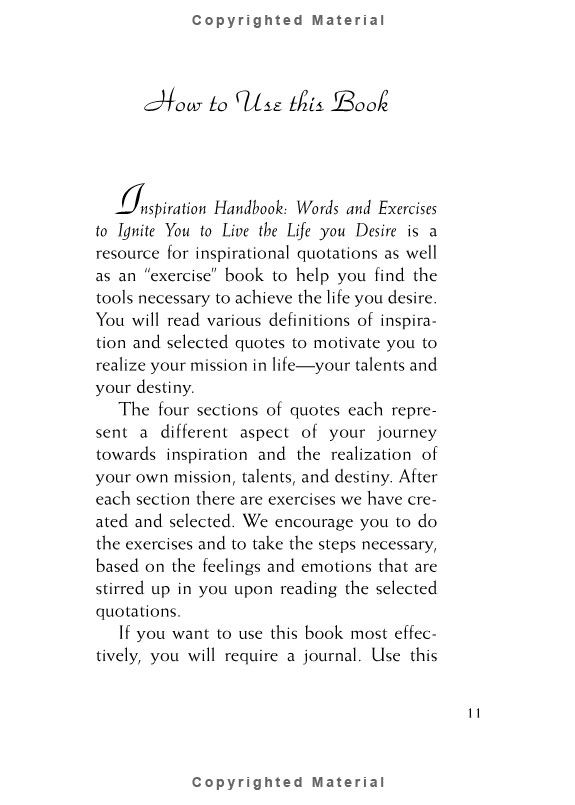 Copyrighted Material

How to Use this Book

Inspiration Handbook: Words and Exercises to Ignite You to Live the Life you Desire is a resource for inspirational quotations as well as an "exercise" book to help you find the tools necessary to achieve the life you desire. You will read various definitions of inspiration and selected quotes to motivate you to realize your mission in life—your talents and your destiny.

The four sections of quotes each represent a different aspect of your journey towards inspiration and the realization of your own mission, talents, and destiny. After each section there are exercises we have created and selected. We encourage you to do the exercises and to take the steps necessary, based on the feelings and emotions that are stirred up in you upon reading the selected quotations.

If you want to use this book most effectively, you will require a journal. Use this

11

Copyrighted Material